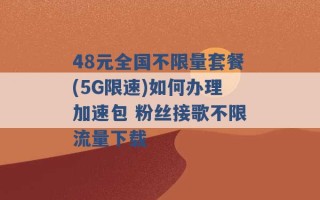 48元全国不限量套餐(5G限速)如何办理加速包 粉丝接歌不限流量下载